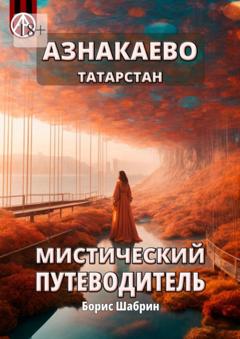 18+

АЗНАКАЕВО
ТАТАРСТАН

МИСТИЧЕСКИЙ ПУТЕВОДИТЕЛЬ
Борис Шабрин